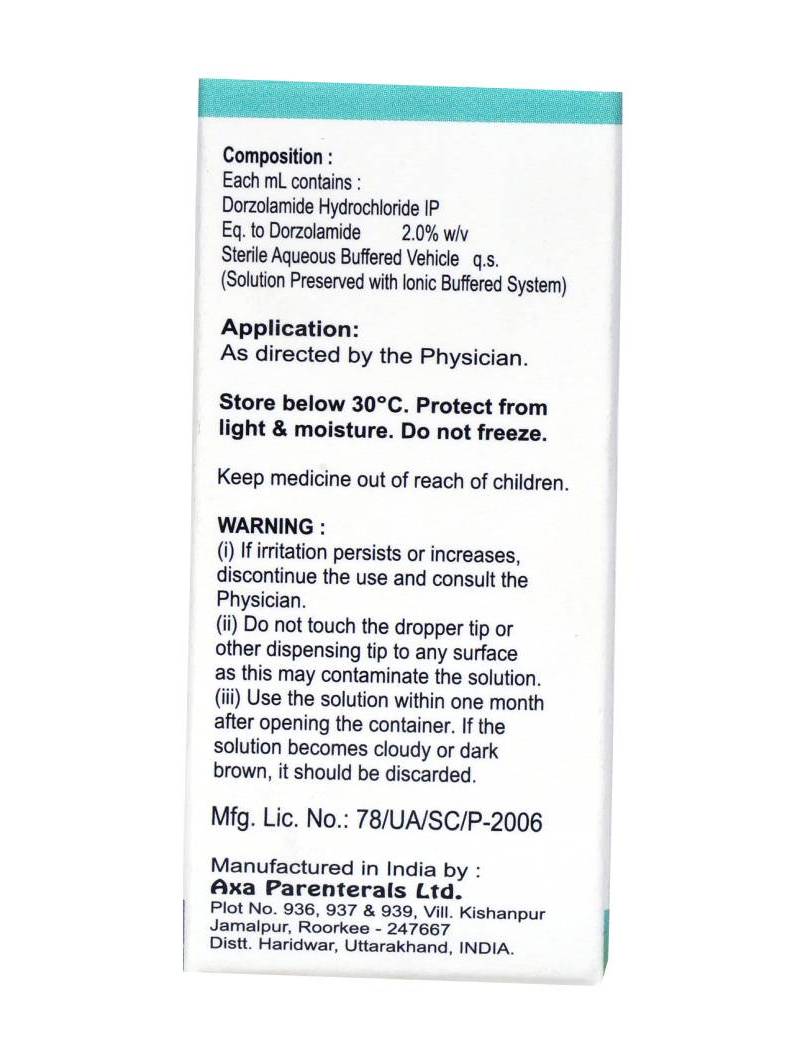 Composition :
Each mL contains :
Dorzolamide Hydrochloride IP
Eq. to Dorzolamide 2.0% w/v
Sterile Aqueous Buffered Vehicle q.s.
(Solution Preserved with Ionic Buffered System)

Application:
As directed by the Physician.

Store below 30°C. Protect from light & moisture. Do not freeze.

Keep medicine out of reach of children.

WARNING :
(i) If irritation persists or increases, discontinue the use and consult the Physician.
(ii) Do not touch the dropper tip or other dispensing tip to any surface as this may contaminate the solution.
(iii) Use the solution within one month after opening the container. If the solution becomes cloudy or dark brown, it should be discarded.

Mfg. Lic. No.: 78/UA/SC/P-2006

Manufactured in India by :
Axa Parenterals Ltd.
Plot No. 936, 937 & 939, Vill. Kishanpur
Jamalpur, Roorkee - 247667
Distt. Haridwar, Uttarakhand, INDIA.